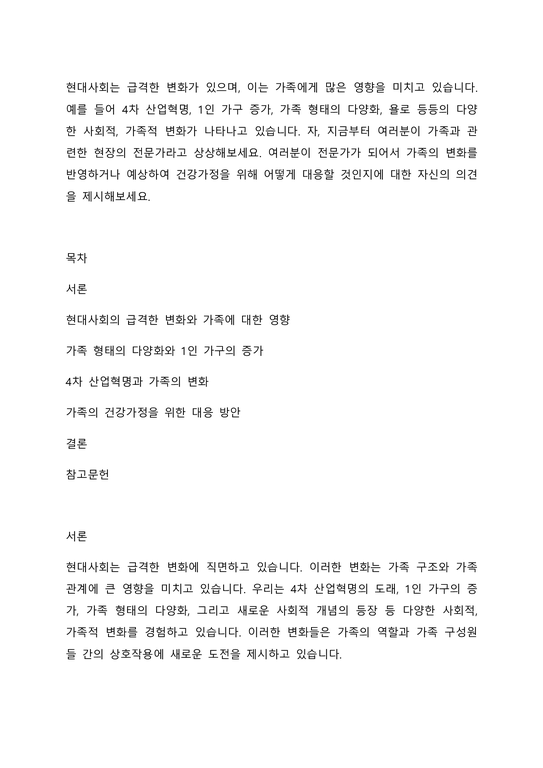 현대사회는 급격한 변화가 있으며, 이는 가족에게 많은 영향을 미치고 있습니다. 예를 들어 4차 산업혁명, 1인 가구 증가, 가족 형태의 다양화, 욜로 등등의 다양한 사회적, 가족적 변화가 나타나고 있습니다. 자, 지금부터 여러분이 가족과 관련한 현장의 전문가라고 상상해보세요. 여러분이 전문가가 되어서 가족의 변화를 반영하거나 예상하여 건강가정을 위해 어떻게 대응할 것인지에 대한 자신의 의견을 제시해보세요.

목차

서론

현대사회의 급격한 변화와 가족에 대한 영향

가족 형태의 다양화와 1인 가구의 증가

4차 산업혁명과 가족의 변화

가족의 건강가정을 위한 대응 방안

결론

참고문헌

서론

현대사회는 급격한 변화에 직면하고 있습니다. 이러한 변화는 가족 구조와 가족 관계에 큰 영향을 미치고 있습니다. 우리는 4차 산업혁명의 도래, 1인 가구의 증가, 가족 형태의 다양화, 그리고 새로운 사회적 개념의 등장 등 다양한 사회적, 가족적 변화를 경험하고 있습니다. 이러한 변화들은 가족의 역할과 가족 구성원들 간의 상호작용에 새로운 도전을 제시하고 있습니다.